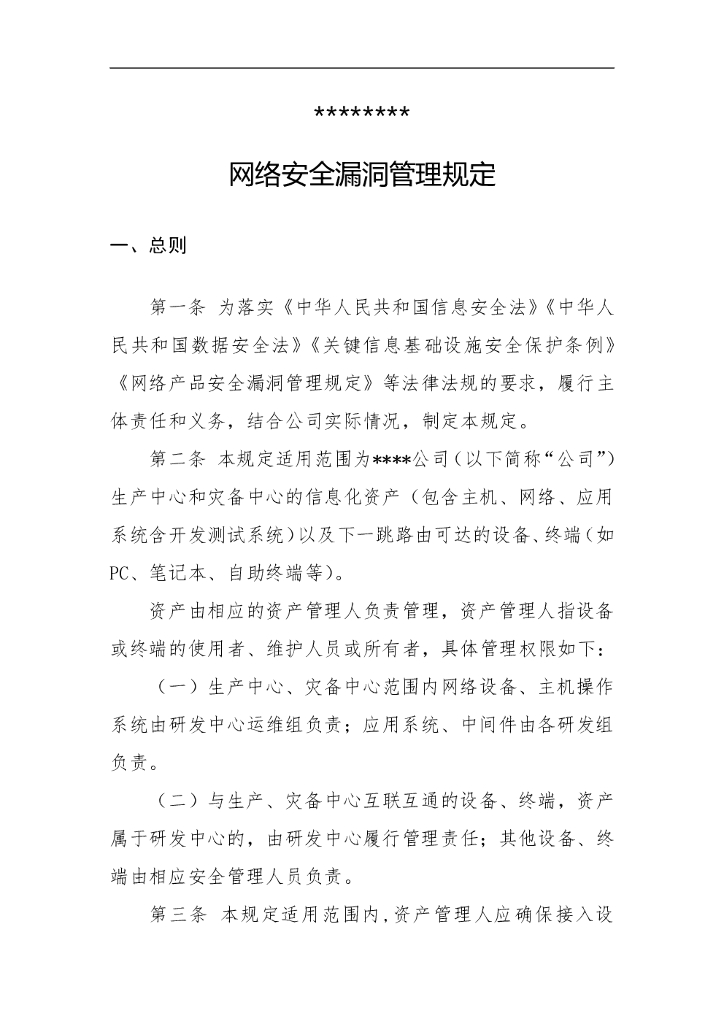 ********

网络安全漏洞管理规定

一、总则

第一条 为落实《中华人民共和国信息安全法》《中华人民共和国数据安全法》《关键信息基础设施安全保护条例》《网络产品安全漏洞管理规定》等法律法规的要求，履行主体责任和义务，结合公司实际情况，制定本规定。

第二条 本规定适用范围为****公司（以下简称“公司”）生产中心和灾备中心的信息化资产（包含主机、网络、应用系统含开发测试系统）以及下一跳路由可达的设备、终端（如PC、笔记本、自助终端等）。

资产由相应的资产管理人负责管理，资产管理人指设备或终端的使用者、维护人员或所有者，具体管理权限如下：

（一）生产中心、灾备中心范围内网络设备、主机操作系统由研发中心运维组负责；应用系统、中间件由各研发组负责。

（二）与生产、灾备中心互联互通的设备、终端，资产属于研发中心的，由研发中心履行管理责任；其他设备、终端由相应安全管理人员负责。

第三条 本规定适用范围内，资产管理人应确保接入设